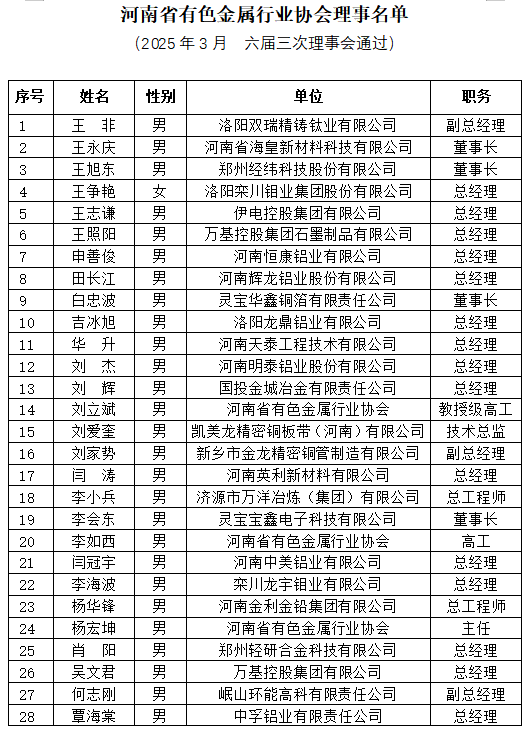 河南省有色金属行业协会理事名单

（2025 年 3 月　六届三次理事会通过）

| 序号 | 姓名 | 性别 | 单位 | 职务 |
|---|---|---|---|---|
| 1 | 王　非 | 男 | 洛阳双瑞精铸钛业有限公司 | 副总经理 |
| 2 | 王永庆 | 男 | 河南省海皇新材料科技有限公司 | 董事长 |
| 3 | 王旭东 | 男 | 郑州经纬科技股份有限公司 | 董事长 |
| 4 | 王争艳 | 女 | 洛阳栾川钼业集团股份有限公司 | 总经理 |
| 5 | 王志谦 | 男 | 伊电控股集团有限公司 | 总经理 |
| 6 | 王照阳 | 男 | 万基控股集团石墨制品有限公司 | 总经理 |
| 7 | 申善俊 | 男 | 河南恒康铝业有限公司 | 总经理 |
| 8 | 田长江 | 男 | 河南辉龙铝业股份有限公司 | 总经理 |
| 9 | 白忠波 | 男 | 灵宝华鑫铜箔有限责任公司 | 董事长 |
| 10 | 吉冰旭 | 男 | 洛阳龙鼎铝业有限公司 | 总经理 |
| 11 | 华　升 | 男 | 河南天泰工程技术有限公司 | 总经理 |
| 12 | 刘　杰 | 男 | 河南明泰铝业股份有限公司 | 总经理 |
| 13 | 刘　辉 | 男 | 国投金城冶金有限责任公司 | 总经理 |
| 14 | 刘立斌 | 男 | 河南省有色金属行业协会 | 教授级高工 |
| 15 | 刘爱奎 | 男 | 凯美龙精密铜板带（河南）有限公司 | 技术总监 |
| 16 | 刘家势 | 男 | 新乡市金龙精密铜管制造有限公司 | 副总经理 |
| 17 | 闫　涛 | 男 | 河南英利新材料有限公司 | 总经理 |
| 18 | 李小兵 | 男 | 济源市万洋冶炼（集团）有限公司 | 总工程师 |
| 19 | 李会东 | 男 | 灵宝宝鑫电子科技有限公司 | 董事长 |
| 20 | 李如西 | 男 | 河南省有色金属行业协会 | 高工 |
| 21 | 闫冠宇 | 男 | 河南中美铝业有限公司 | 总经理 |
| 22 | 李海波 | 男 | 栾川龙宇钼业有限公司 | 总经理 |
| 23 | 杨华锋 | 男 | 河南金利金铅集团有限公司 | 总工程师 |
| 24 | 杨宏坤 | 男 | 河南省有色金属行业协会 | 主任 |
| 25 | 肖　阳 | 男 | 郑州轻研合金科技有限公司 | 总经理 |
| 26 | 吴文君 | 男 | 万基控股集团有限公司 | 总经理 |
| 27 | 何志刚 | 男 | 岷山环能高科有限责任公司 | 副总经理 |
| 28 | 覃海棠 | 男 | 中孚铝业有限责任公司 | 总经理 |